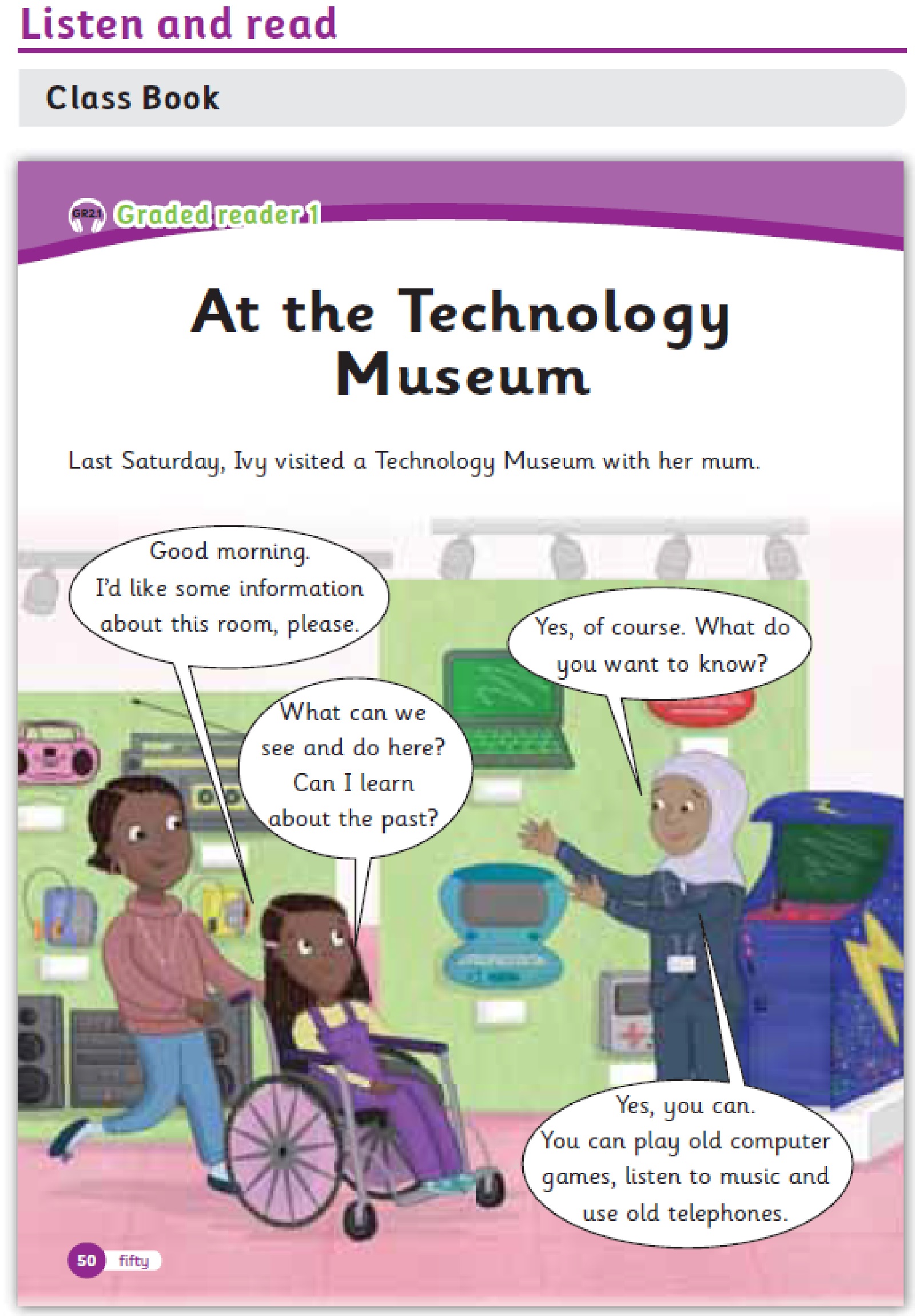 Listen and read

Class Book

GR2.1 Graded reader 1

At the Technology Museum

Last Saturday, Ivy visited a Technology Museum with her mum.

Good morning. I'd like some information about this room, please.

Yes, of course. What do you want to know?

What can we see and do here? Can I learn about the past?

Yes, you can. You can play old computer games, listen to music and use old telephones.

50 fifty